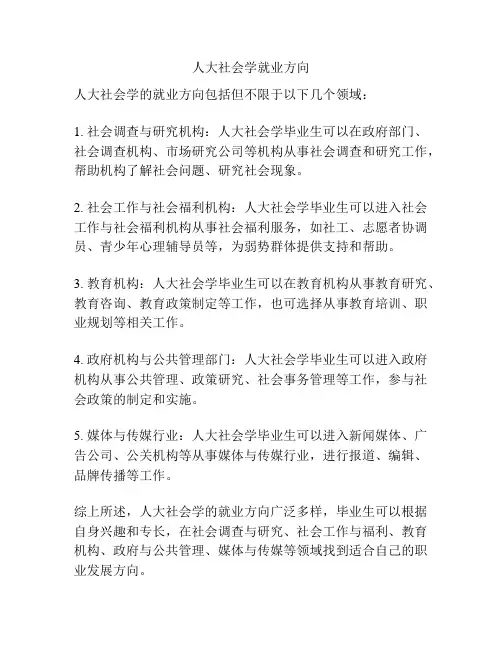 人大社会学就业方向

人大社会学的就业方向包括但不限于以下几个领域：

1. 社会调查与研究机构：人大社会学毕业生可以在政府部门、社会调查机构、市场研究公司等机构从事社会调查和研究工作，帮助机构了解社会问题、研究社会现象。

2. 社会工作与社会福利机构：人大社会学毕业生可以进入社会工作与社会福利机构从事社会福利服务，如社工、志愿者协调员、青少年心理辅导员等，为弱势群体提供支持和帮助。

3. 教育机构：人大社会学毕业生可以在教育机构从事教育研究、教育咨询、教育政策制定等工作，也可选择从事教育培训、职业规划等相关工作。

4. 政府机构与公共管理部门：人大社会学毕业生可以进入政府机构从事公共管理、政策研究、社会事务管理等工作，参与社会政策的制定和实施。

5. 媒体与传媒行业：人大社会学毕业生可以进入新闻媒体、广告公司、公关机构等从事媒体与传媒行业，进行报道、编辑、品牌传播等工作。

综上所述，人大社会学的就业方向广泛多样，毕业生可以根据自身兴趣和专长，在社会调查与研究、社会工作与福利、教育机构、政府与公共管理、媒体与传媒等领域找到适合自己的职业发展方向。